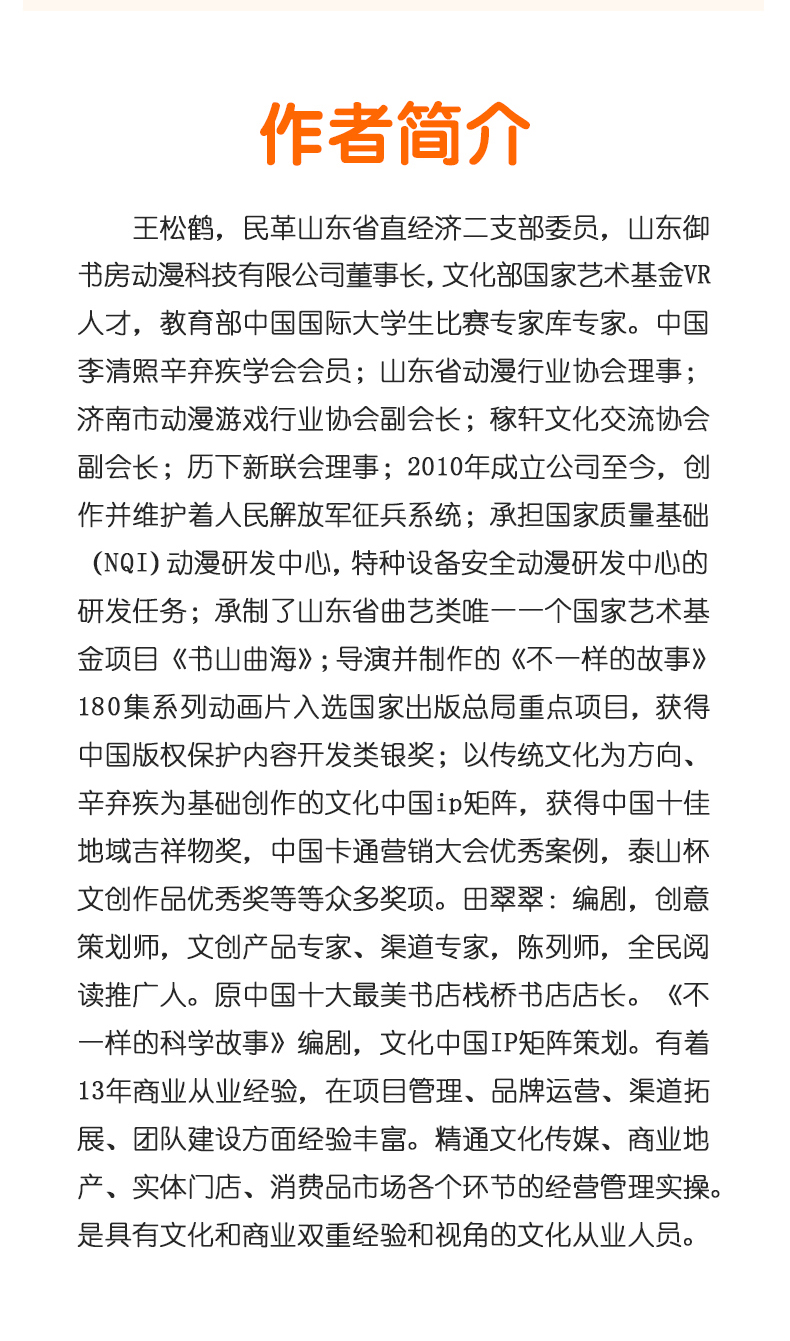 作者简介

王松鹤，民革山东省直经济二支部委员，山东御书房动漫科技有限公司董事长，文化部国家艺术基金VR人才，教育部中国国际大学生比赛专家库专家。中国李清照辛弃疾学会会员；山东省动漫行业协会理事；济南市动漫游戏行业协会副会长；稼轩文化交流协会副会长；历下新联会理事；2010年成立公司至今，创作并维护着人民解放军征兵系统；承担国家质量基础（NQI）动漫研发中心，特种设备安全动漫研发中心的研发任务；承制了山东省曲艺类唯一一个国家艺术基金项目《书山曲海》；导演并制作的《不一样的故事》180集系列动画片入选国家出版总局重点项目，获得中国版权保护内容开发类银奖；以传统文化为方向、辛弃疾为基础创作的文化中国ip矩阵，获得中国十佳地域吉祥物奖，中国卡通营销大会优秀案例，泰山杯文创作品优秀奖等等众多奖项。田翠翠：编剧，创意策划师，文创产品专家、渠道专家，陈列师，全民阅读推广人。原中国十大最美书店栈桥书店店长。《不一样的科学故事》编剧，文化中国IP矩阵策划。有着13年商业从业经验，在项目管理、品牌运营、渠道拓展、团队建设方面经验丰富。精通文化传媒、商业地产、实体门店、消费品市场各个环节的经营管理实操。是具有文化和商业双重经验和视角的文化从业人员。